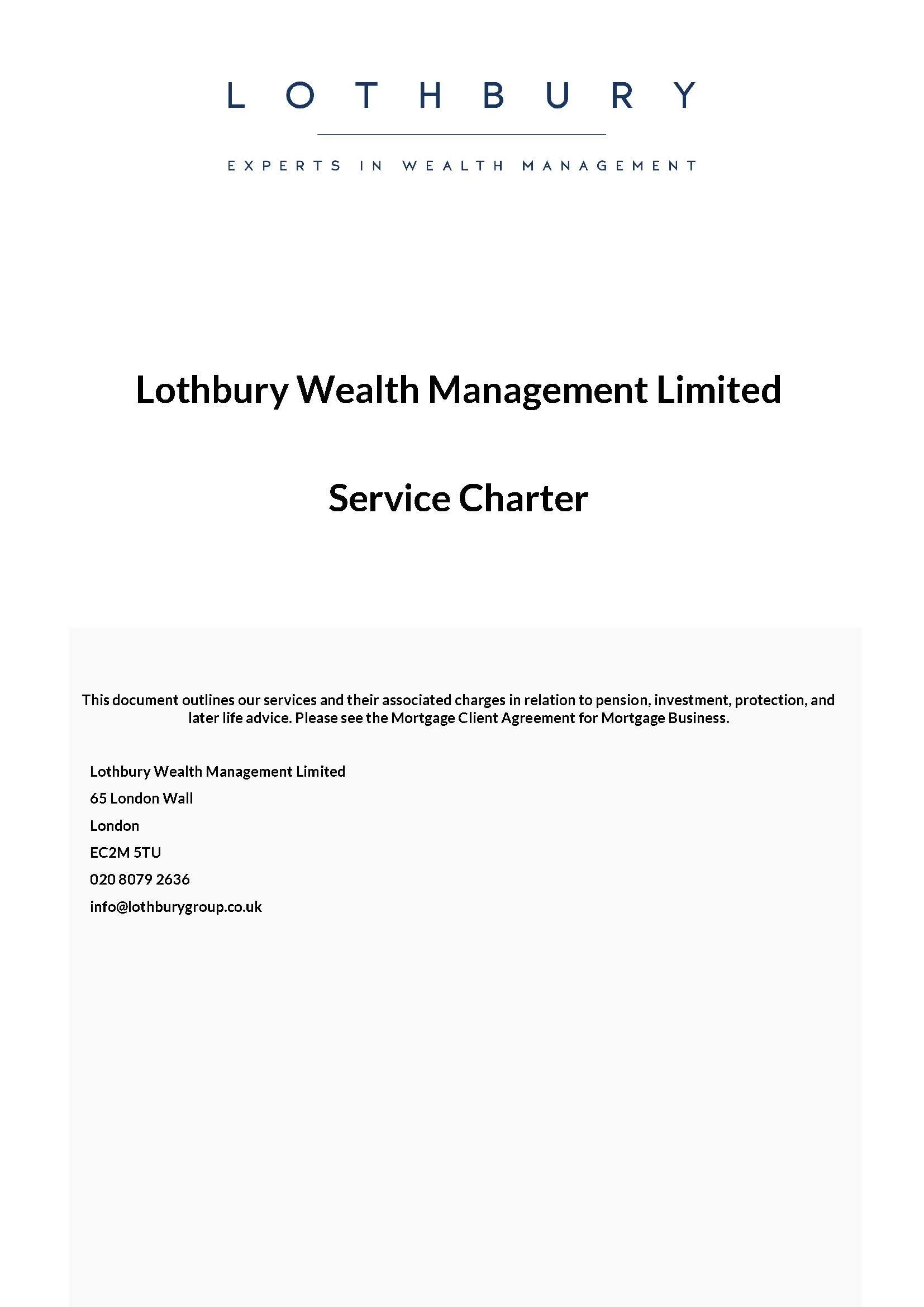 LOTHBURY

EXPERTS IN WEALTH MANAGEMENT

Lothbury Wealth Management Limited

Service Charter

This document outlines our services and their associated charges in relation to pension, investment, protection, and later life advice. Please see the Mortgage Client Agreement for Mortgage Business.

Lothbury Wealth Management Limited
65 London Wall
London
EC2M 5TU
020 8079 2636
info@lothburygroup.co.uk